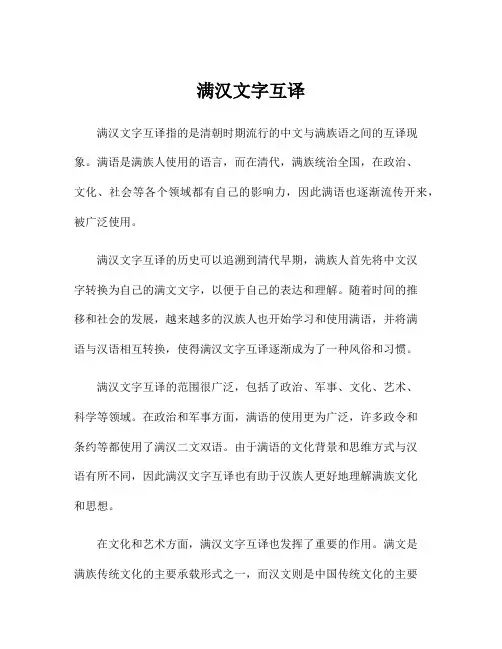 满汉文字互译

满汉文字互译指的是清朝时期流行的中文与满族语之间的互译现象。满语是满族人使用的语言，而在清代，满族统治全国，在政治、文化、社会等各个领域都有自己的影响力，因此满语也逐渐流传开来，被广泛使用。

满汉文字互译的历史可以追溯到清代早期，满族人首先将中文汉字转换为自己的满文文字，以便于自己的表达和理解。随着时间的推移和社会的发展，越来越多的汉族人也开始学习和使用满语，并将满语与汉语相互转换，使得满汉文字互译逐渐成为了一种风俗和习惯。

满汉文字互译的范围很广泛，包括了政治、军事、文化、艺术、科学等领域。在政治和军事方面，满语的使用更为广泛，许多政令和条约等都使用了满汉二文双语。由于满语的文化背景和思维方式与汉语有所不同，因此满汉文字互译也有助于汉族人更好地理解满族文化和思想。

在文化和艺术方面，满汉文字互译也发挥了重要的作用。满文是满族传统文化的主要承载形式之一，而汉文则是中国传统文化的主要